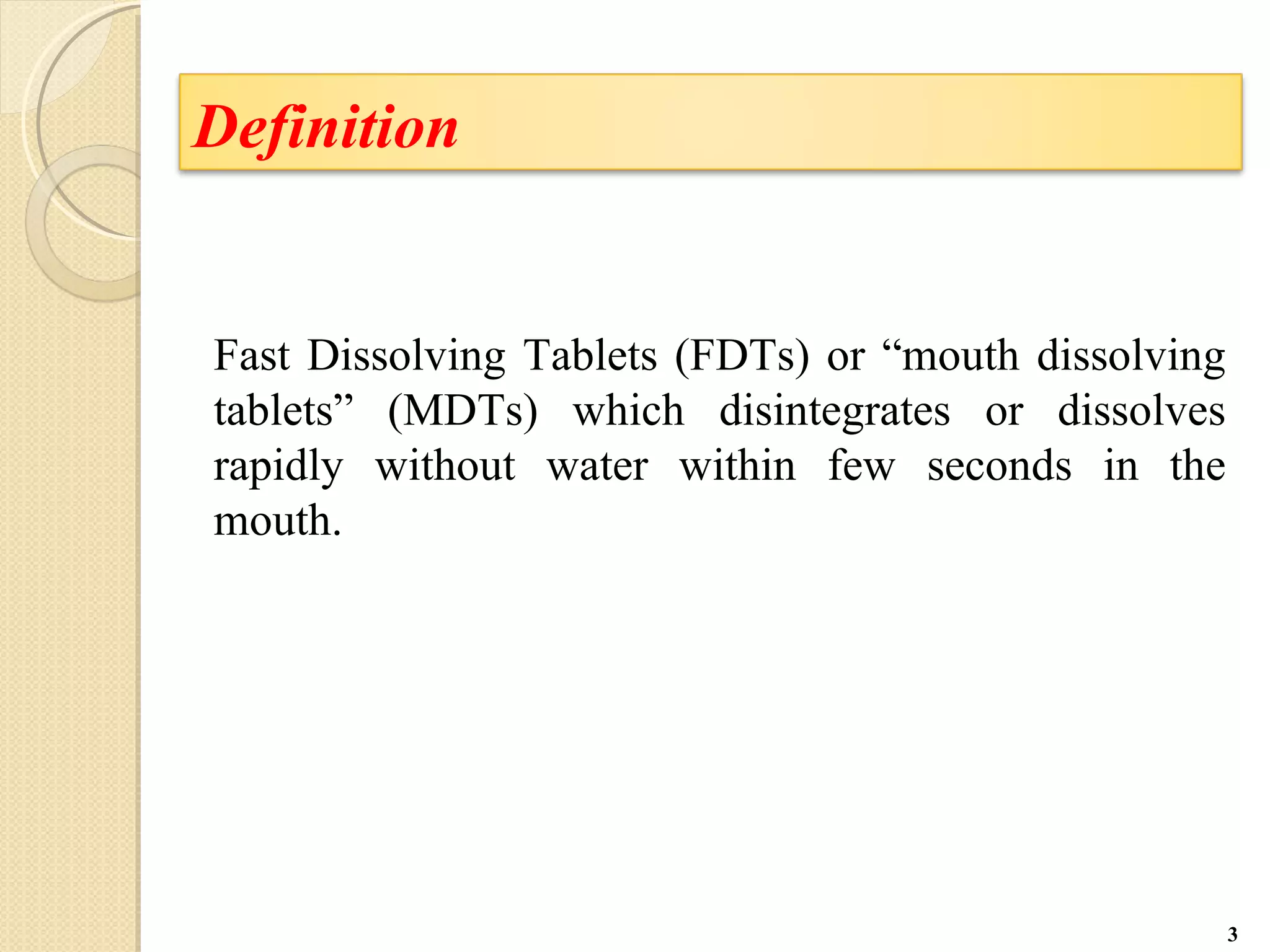 Definition

Fast Dissolving Tablets (FDTs) or “mouth dissolving tablets” (MDTs) which disintegrates or dissolves rapidly without water within few seconds in the mouth.

3